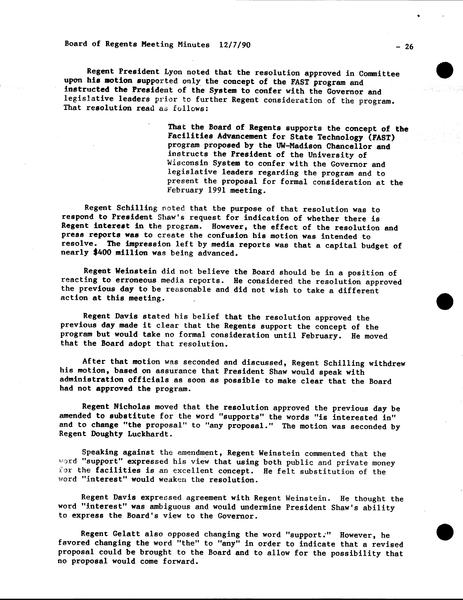 Board of Regents Meeting Minutes 12/7/90 - 26

Regent President Lyon noted that the resolution approved in Committee upon his motion supported only the concept of the FAST program and instructed the President of the System to confer with the Governor and legislative leaders prior to further Regent consideration of the program. That resolution read as follows:

That the Board of Regents supports the concept of the Facilities Advancement for State Technology (FAST) program proposed by the UW-Madison Chancellor and instructs the President of the University of Wisconsin System to confer with the Governor and legislative leaders regarding the program and to present the proposal for formal consideration at the February 1991 meeting.

Regent Schilling noted that the purpose of that resolution was to respond to President Shaw's request for indication of whether there is Regent interest in the program. However, the effect of the resolution and press reports was to create the confusion his motion was intended to resolve. The impression left by media reports was that a capital budget of nearly $400 million was being advanced.

Regent Weinstein did not believe the Board should be in a position of reacting to erroneous media reports. He considered the resolution approved the previous day to be reasonable and did not wish to take a different action at this meeting.

Regent Davis stated his belief that the resolution approved the previous day made it clear that the Regents support the concept of the program but would take no formal consideration until February. He moved that the Board adopt that resolution.

After that motion was seconded and discussed, Regent Schilling withdrew his motion, based on assurance that President Shaw would speak with administration officials as soon as possible to make clear that the Board had not approved the program.

Regent Nicholas moved that the resolution approved the previous day be amended to substitute for the word "supports" the words "is interested in" and to change "the proposal" to "any proposal." The motion was seconded by Regent Doughty Luckhardt.

Speaking against the amendment, Regent Weinstein commented that the word "support" expressed his view that using both public and private money for the facilities is an excellent concept. He felt substitution of the word "interest" would weaken the resolution.

Regent Davis expressed agreement with Regent Weinstein. He thought the word "interest" was ambiguous and would undermine President Shaw's ability to express the Board's view to the Governor.

Regent Gelatt also opposed changing the word "support." However, he favored changing the word "the" to "any" in order to indicate that a revised proposal could be brought to the Board and to allow for the possibility that no proposal would come forward.